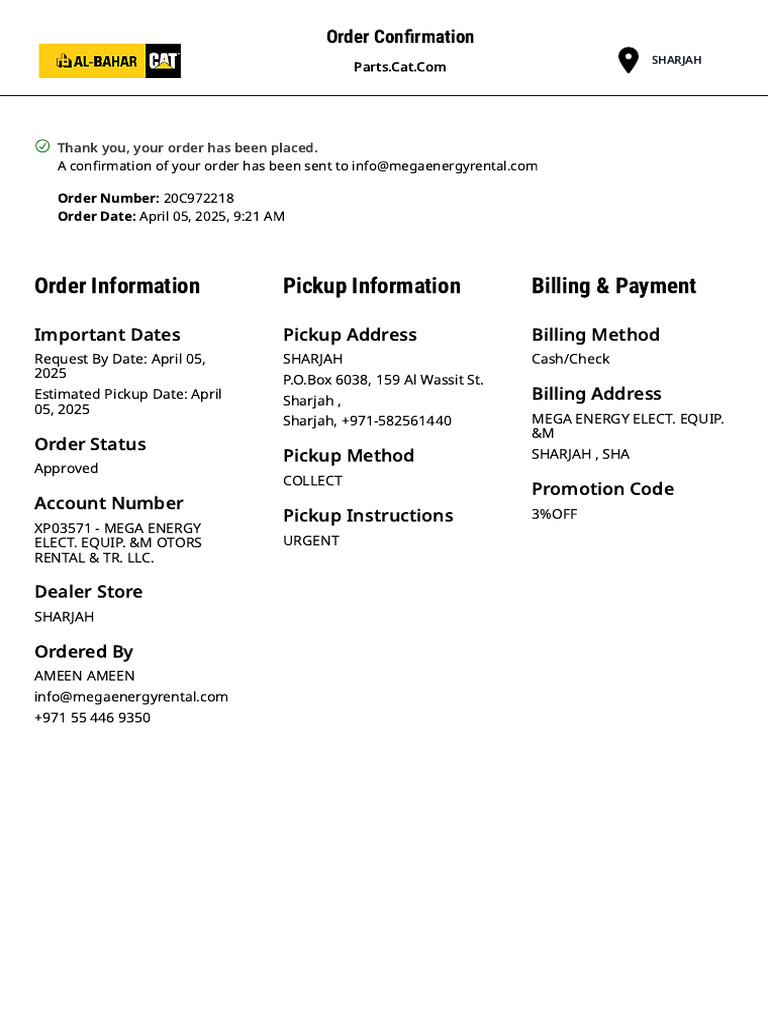 AL-BAHAR CAT

Order Confirmation
Parts.Cat.Com

SHARJAH

Thank you, your order has been placed.
A confirmation of your order has been sent to info@megaenergyrental.com

Order Number: 20C972218
Order Date: April 05, 2025, 9:21 AM

Order Information

Important Dates
Request By Date: April 05, 2025
Estimated Pickup Date: April 05, 2025

Order Status
Approved

Account Number
XP03571 - MEGA ENERGY ELECT. EQUIP. &M OTORS RENTAL & TR. LLC.

Dealer Store
SHARJAH

Ordered By
AMEEN AMEEN
info@megaenergyrental.com
+971 55 446 9350

Pickup Information

Pickup Address
SHARJAH
P.O.Box 6038, 159 Al Wassit St.
Sharjah ,
Sharjah, +971-582561440

Pickup Method
COLLECT

Pickup Instructions
URGENT

Billing & Payment

Billing Method
Cash/Check

Billing Address
MEGA ENERGY ELECT. EQUIP. &M
SHARJAH , SHA

Promotion Code
3%OFF